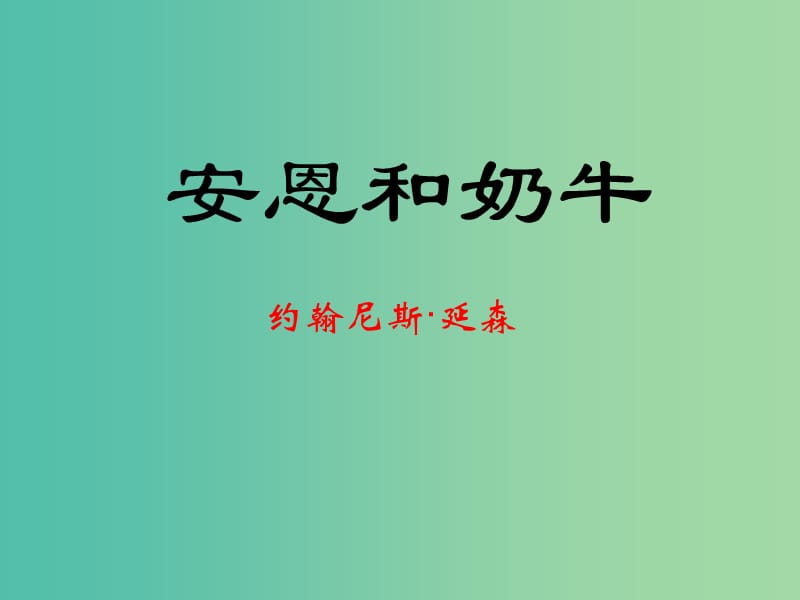 安恩和奶牛

约翰尼斯·延森